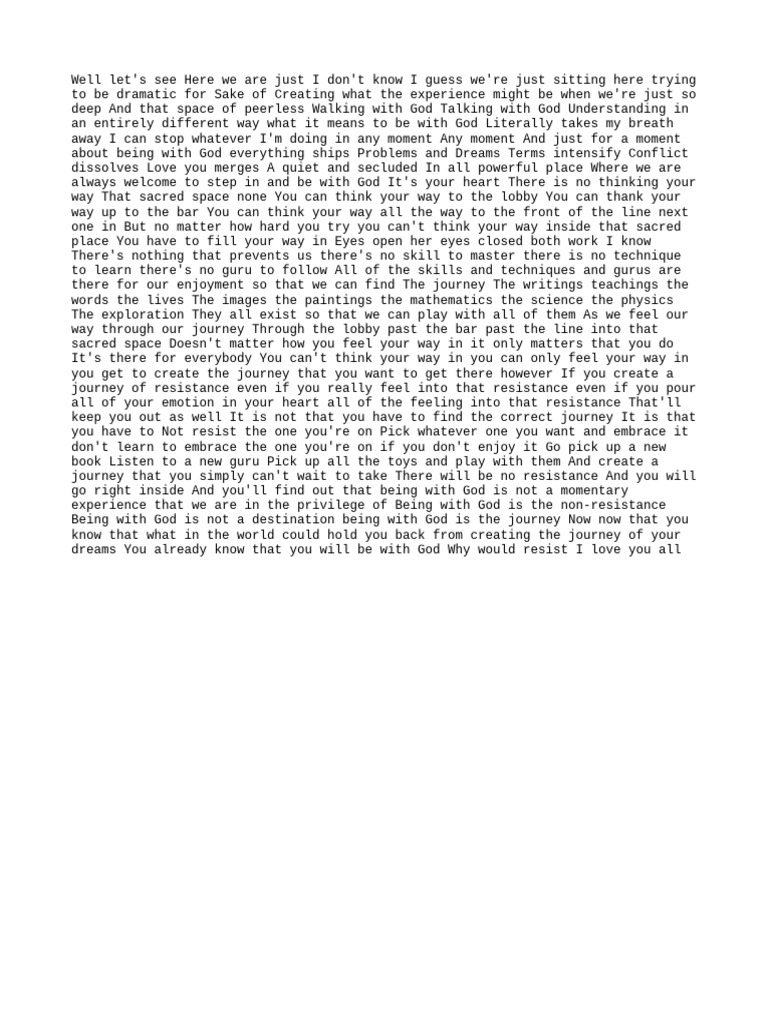 Well let's see Here we are just I don't know I guess we're just sitting here trying to be dramatic for Sake of Creating what the experience might be when we're just so deep And that space of peerless Walking with God Talking with God Understanding in an entirely different way what it means to be with God Literally takes my breath away I can stop whatever I'm doing in any moment Any moment And just for a moment about being with God everything ships Problems and Dreams Terms intensify Conflict dissolves Love you merges A quiet and secluded In all powerful place Where we are always welcome to step in and be with God It's your heart There is no thinking your way That sacred space none You can think your way to the lobby You can thank your way up to the bar You can think your way all the way to the front of the line next one in But no matter how hard you try you can't think your way inside that sacred place You have to fill your way in Eyes open her eyes closed both work I know There's nothing that prevents us there's no skill to master there is no technique to learn there's no guru to follow All of the skills and techniques and gurus are there for our enjoyment so that we can find The journey The writings teachings the words the lives The images the paintings the mathematics the science the physics The exploration They all exist so that we can play with all of them As we feel our way through our journey Through the lobby past the bar past the line into that sacred space Doesn't matter how you feel your way in it only matters that you do It's there for everybody You can't think your way in you can only feel your way in you get to create the journey that you want to get there however If you create a journey of resistance even if you really feel into that resistance even if you pour all of your emotion in your heart all of the feeling into that resistance That'll keep you out as well It is not that you have to find the correct journey It is that you have to Not resist the one you're on Pick whatever one you want and embrace it don't learn to embrace the one you're on if you don't enjoy it Go pick up a new book Listen to a new guru Pick up all the toys and play with them And create a journey that you simply can't wait to take There will be no resistance And you will go right inside And you'll find out that being with God is not a momentary experience that we are in the privilege of Being with God is the non-resistance Being with God is not a destination being with God is the journey Now now that you know that what in the world could hold you back from creating the journey of your dreams You already know that you will be with God Why would resist I love you all